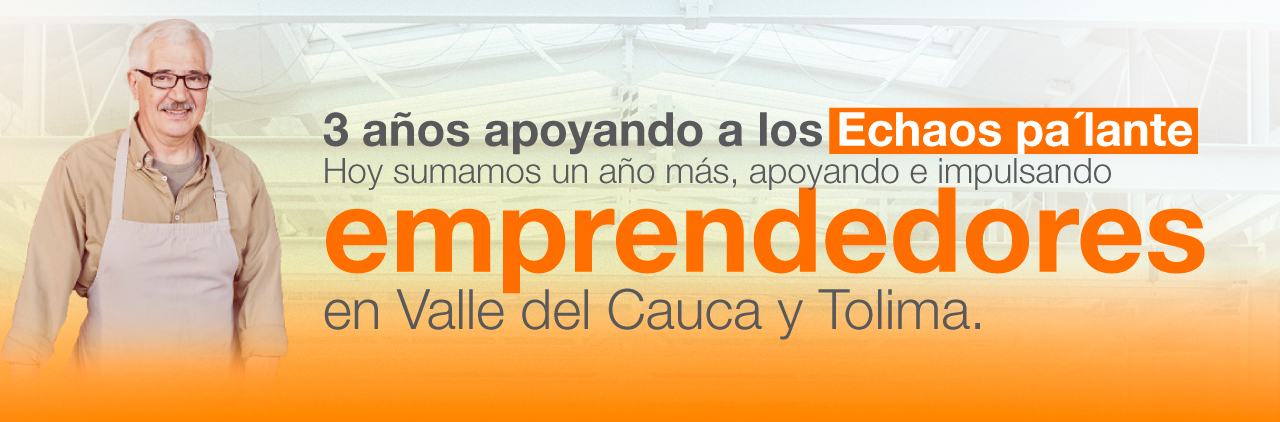 3 años apoyando a los Echaos pa´lante
Hoy sumamos un año más, apoyando e impulsando
emprendedores
en Valle del Cauca y Tolima.